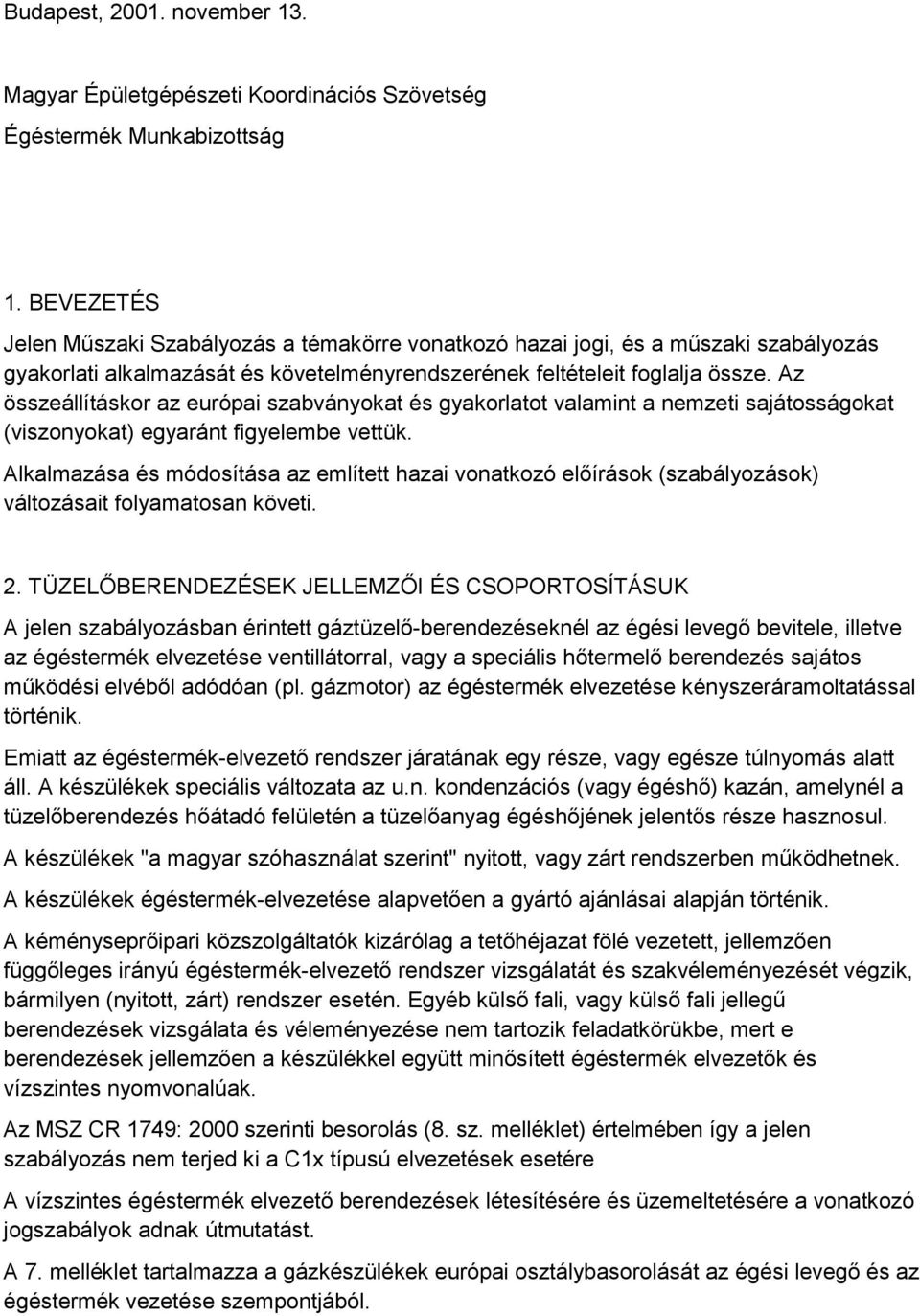 Budapest, 2001. november 13.

Magyar Épületgépészeti Koordinációs Szövetség

Égéstermék Munkabizottság

1. BEVEZETÉS

Jelen Műszaki Szabályozás a témakörre vonatkozó hazai jogi, és a műszaki szabályozás gyakorlati alkalmazását és követelményrendszerének feltételeit foglalja össze. Az összeállításkor az európai szabványokat és gyakorlatot valamint a nemzeti sajátosságokat (viszonyokat) egyaránt figyelembe vettük.

Alkalmazása és módosítása az említett hazai vonatkozó előírások (szabályozások) változásait folyamatosan követi.

2. TÜZELŐBERENDEZÉSEK JELLEMZŐI ÉS CSOPORTOSÍTÁSUK

A jelen szabályozásban érintett gáztüzelő-berendezéseknél az égési levegő bevitele, illetve az égéstermék elvezetése ventillátorral, vagy a speciális hőtermelő berendezés sajátos működési elvéből adódóan (pl. gázmotor) az égéstermék elvezetése kényszeráramoltatással történik.

Emiatt az égéstermék-elvezető rendszer járatának egy része, vagy egésze túlnyomás alatt áll. A készülékek speciális változata az u.n. kondenzációs (vagy égéshő) kazán, amelynél a tüzelőberendezés hőátadó felületén a tüzelőanyag égéshőjének jelentős része hasznosul.

A készülékek "a magyar szóhasználat szerint" nyitott, vagy zárt rendszerben működhetnek.

A készülékek égéstermék-elvezetése alapvetően a gyártó ajánlásai alapján történik.

A kéményseprőipari közszolgáltatók kizárólag a tetőhéjazat fölé vezetett, jellemzően függőleges irányú égéstermék-elvezető rendszer vizsgálatát és szakvéleményezését végzik, bármilyen (nyitott, zárt) rendszer esetén. Egyéb külső fali, vagy külső fali jellegű berendezések vizsgálata és véleményezése nem tartozik feladatkörükbe, mert e berendezések jellemzően a készülékkel együtt minősített égéstermék elvezetők és vízszintes nyomvonalúak.

Az MSZ CR 1749: 2000 szerinti besorolás (8. sz. melléklet) értelmében így a jelen szabályozás nem terjed ki a C1x típusú elvezetések esetére

A vízszintes égéstermék elvezető berendezések létesítésére és üzemeltetésére a vonatkozó jogszabályok adnak útmutatást.

A 7. melléklet tartalmazza a gázkészülékek európai osztálybasorolását az égési levegő és az égéstermék vezetése szempontjából.